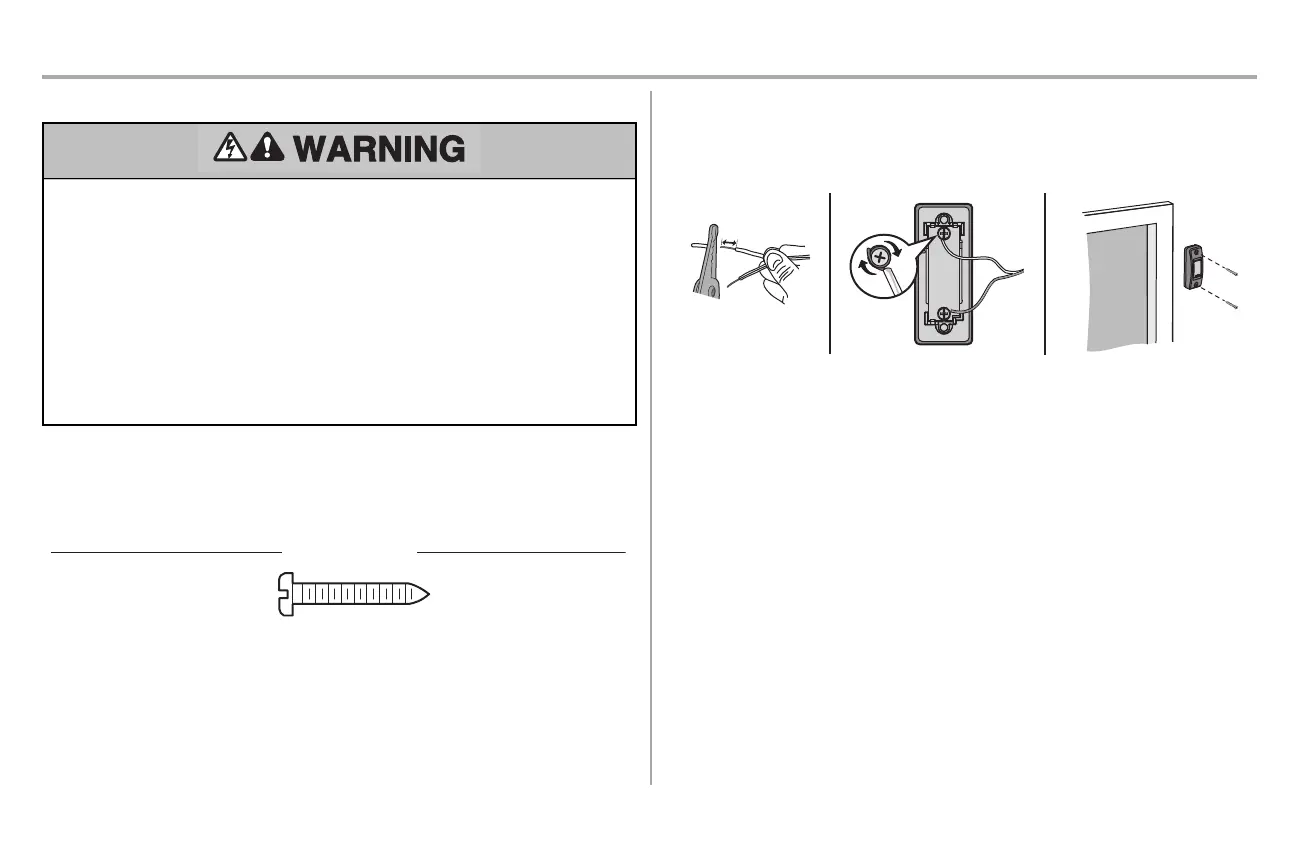 WARNING